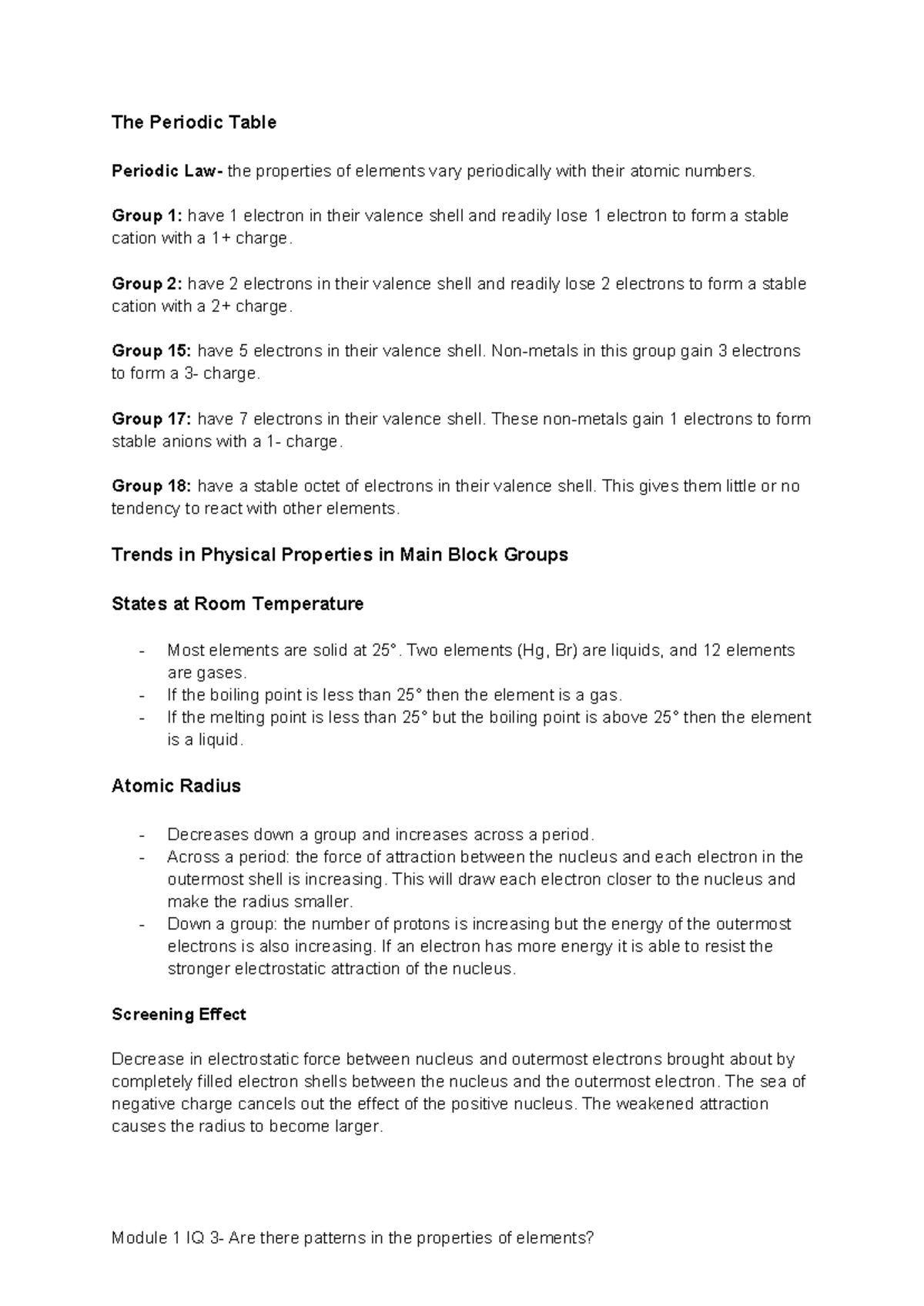 The Periodic Table

Periodic Law- the properties of elements vary periodically with their atomic numbers.

Group 1: have 1 electron in their valence shell and readily lose 1 electron to form a stable cation with a 1+ charge.

Group 2: have 2 electrons in their valence shell and readily lose 2 electrons to form a stable cation with a 2+ charge.

Group 15: have 5 electrons in their valence shell. Non-metals in this group gain 3 electrons to form a 3- charge.

Group 17: have 7 electrons in their valence shell. These non-metals gain 1 electrons to form stable anions with a 1- charge.

Group 18: have a stable octet of electrons in their valence shell. This gives them little or no tendency to react with other elements.

Trends in Physical Properties in Main Block Groups

States at Room Temperature

- Most elements are solid at 25°. Two elements (Hg, Br) are liquids, and 12 elements are gases.
- If the boiling point is less than 25° then the element is a gas.
- If the melting point is less than 25° but the boiling point is above 25° then the element is a liquid.

Atomic Radius

- Decreases down a group and increases across a period.
- Across a period: the force of attraction between the nucleus and each electron in the outermost shell is increasing. This will draw each electron closer to the nucleus and make the radius smaller.
- Down a group: the number of protons is increasing but the energy of the outermost electrons is also increasing. If an electron has more energy it is able to resist the stronger electrostatic attraction of the nucleus.

Screening Effect

Decrease in electrostatic force between nucleus and outermost electrons brought about by completely filled electron shells between the nucleus and the outermost electron. The sea of negative charge cancels out the effect of the positive nucleus. The weakened attraction causes the radius to become larger.

Module 1 IQ 3- Are there patterns in the properties of elements?